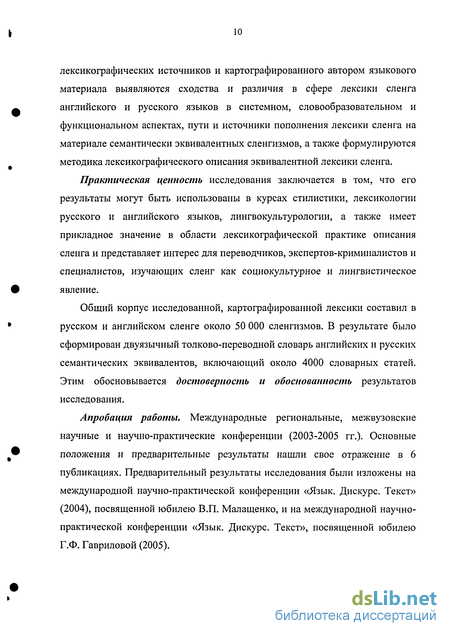 10

лексикографических источников и картографированного автором языкового материала выявляются сходства и различия в сфере лексики сленга английского и русского языков в системном, словообразовательном и функциональном аспектах, пути и источники пополнения лексики сленга на материале семантически эквивалентных сленгизмов, а также формулируются методика лексикографического описания эквивалентной лексики сленга.

Практическая ценность исследования заключается в том, что его результаты могут быть использованы в курсах стилистики, лексикологии русского и английского языков, лингвокультурологии, а также имеет прикладное значение в области лексикографической практике описания сленга и представляет интерес для переводчиков, экспертов-криминалистов и специалистов, изучающих сленг как социокультурное и лингвистическое явление.

Общий корпус исследованной, картографированной лексики составил в русском и английском сленге около 50 000 сленгизмов. В результате было сформирован двуязычный толково-переводной словарь английских и русских семантических эквивалентов, включающий около 4000 словарных статей. Этим обосновывается достоверность и обоснованность результатов исследования.

Апробация работы. Международные региональные, межвузовские научные и научно-практические конференции (2003-2005 гг.). Основные положения и предварительные результаты нашли свое отражение в 6 публикациях. Предварительный результаты исследования были изложены на международной научно-практической конференции «Язык. Дискурс. Текст» (2004), посвященной юбилею В.П. Малащенко, и на международной научно-практической конференции «Язык. Дискурс. Текст», посвященной юбилею Г.Ф. Гавриловой (2005).

dsLib.net
библиотека диссертаций